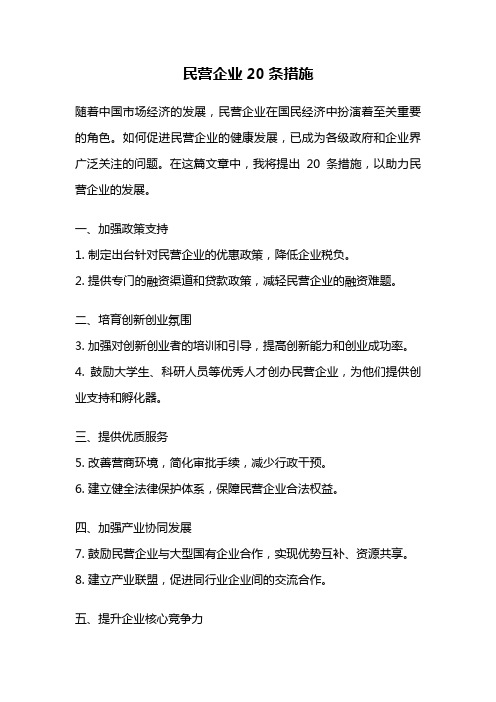 民营企业 20 条措施

随着中国市场经济的发展，民营企业在国民经济中扮演着至关重要的角色。如何促进民营企业的健康发展，已成为各级政府和企业界广泛关注的问题。在这篇文章中，我将提出 20 条措施，以助力民营企业的发展。

一、加强政策支持

1. 制定出台针对民营企业的优惠政策，降低企业税负。

2. 提供专门的融资渠道和贷款政策，减轻民营企业的融资难题。

二、培育创新创业氛围

3. 加强对创新创业者的培训和引导，提高创新能力和创业成功率。

4. 鼓励大学生、科研人员等优秀人才创办民营企业，为他们提供创业支持和孵化器。

三、提供优质服务

5. 改善营商环境，简化审批手续，减少行政干预。

6. 建立健全法律保护体系，保障民营企业合法权益。

四、加强产业协同发展

7. 鼓励民营企业与大型国有企业合作，实现优势互补、资源共享。

8. 建立产业联盟，促进同行业企业间的交流合作。

五、提升企业核心竞争力